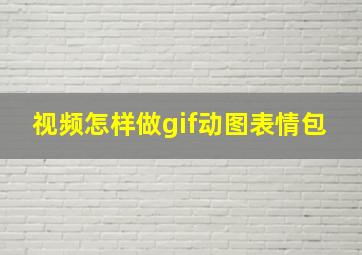 视频怎样做gif动图表情包